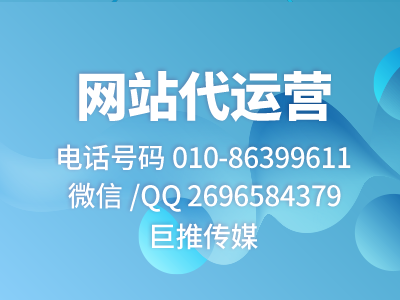 网站代运营

电话号码 010-86399611
微信 /QQ 2696584379
巨推传媒